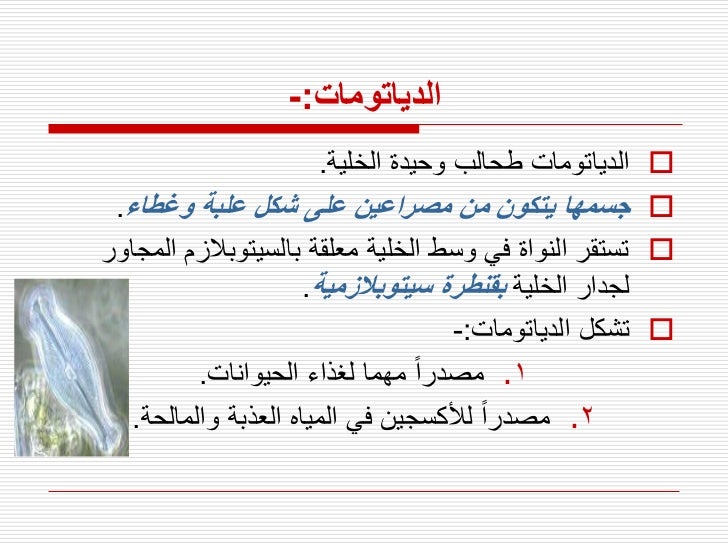 الدياتومات:-

الدياتومات طحالب وحيدة الخلية.

جسمها يتكون من مصراعين على شكل علبة وغطاء.

تستقر النواة في وسط الخلية معلقة بالسيتوبلازم المجاور لجدار الخلية بقنطرة سيتوبلازمية.

تشكل الدياتومات:-

١. مصدراً مهما لغذاء الحيوانات.

٢. مصدراً للأكسجين في المياه العذبة والمالحة.